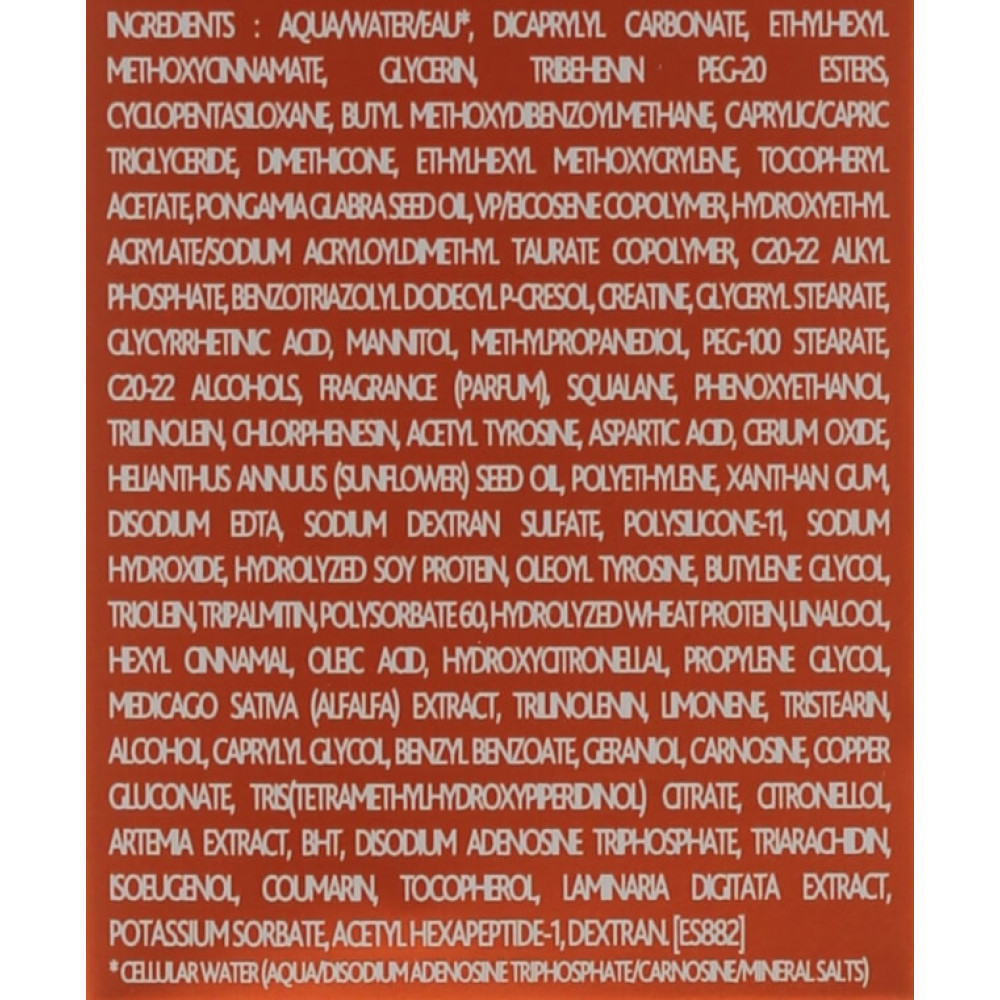 INGREDIENTS : AQUA/WATER/EAU*, DICAPRYLYL CARBONATE, ETHYLHEXYL METHOXYCINNAMATE, GLYCERIN, TRIBEHENIN PEG-20 ESTERS, CYCLOPENTASILOXANE, BUTYL METHOXYDIBENZOYLMETHANE, CAPRYLIC/CAPRIC TRIGLYCERIDE, DIMETHICONE, ETHYLHEXYL METHOXYCRYLENE, TOCOPHERYL ACETATE, PONGAMIA GLABRA SEED OIL, VP/EICOSENE COPOLYMER, HYDROXYETHYL ACRYLATE/SODIUM ACRYLOYLDIMETHYL TAURATE COPOLYMER, C20-22 ALKYL PHOSPHATE, BENZOTRIAZOLYL DODECYL P-CRESOL, CREATINE, GLYCERYL STEARATE, GLYCYRRHETINIC ACID, MANNITOL, METHYLPROPANEDIOL, PEG-100 STEARATE, C20-22 ALCOHOLS, FRAGRANCE (PARFUM), SQUALANE, PHENOXYETHANOL, TRILINOLEIN, CHLORPHENESIN, ACETYL TYROSINE, ASPARTIC ACID, CERIUM OXIDE, HELIANTHUS ANNUUS (SUNFLOWER) SEED OIL, POLYETHYLENE, XANTHAN GUM, DISODIUM EDTA, SODIUM DEXTRAN SULFATE, POLYSILICONE-11, SODIUM HYDROXIDE, HYDROLYZED SOY PROTEIN, OLEOYL TYROSINE, BUTYLENE GLYCOL, TRIOLEIN, TRIPALMITIN, POLYSORBATE 60, HYDROLYZED WHEAT PROTEIN, LINALOOL, HEXYL CINNAMAL, OLEIC ACID, HYDROXYCITRONELLAL, PROPYLENE GLYCOL, MEDICAGO SATIVA (ALFALFA) EXTRACT, TRILINOLENIN, LIMONENE, TRISTEARIN, ALCOHOL, CAPRYLYL GLYCOL, BENZYL BENZOATE, GERANIOL, CARNOSINE, COPPER GLUCONATE, TRIS(TETRAMETHYLHYDROXYPIPERIDINOL) CITRATE, CITRONELLOL, ARTEMIA EXTRACT, BHT, DISODIUM ADENOSINE TRIPHOSPHATE, TRIARACHIDIN, ISOEUGENOL, COUMARIN, TOCOPHEROL, LAMINARIA DIGITATA EXTRACT, POTASSIUM SORBATE, ACETYL HEXAPEPTIDE-1, DEXTRAN. [ES882]

* CELLULAR WATER (AQUA/DISODIUM ADENOSINE TRIPHOSPHATE/CARNOSINE/MINERAL SALTS)